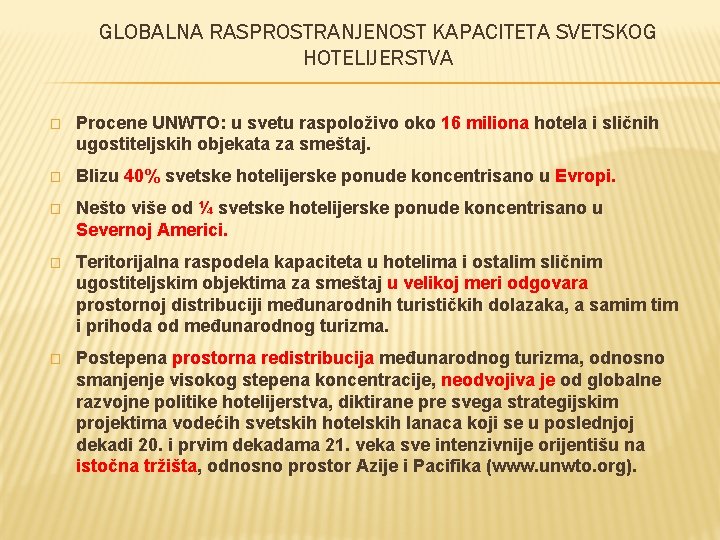 GLOBALNA RASPROSTRANJENOST KAPACITETA SVETSKOG HOTELIJERSTVA

 Procene UNWTO: u svetu raspoloživo oko 16 miliona hotela i sličnih ugostiteljskih objekata za smeštaj.

 Blizu 40% svetske hotelijerske ponude koncentrisano u Evropi.

 Nešto više od ¼ svetske hotelijerske ponude koncentrisano u Severnoj Americi.

 Teritorijalna raspodela kapaciteta u hotelima i ostalim sličnim ugostiteljskim objektima za smeštaj u velikoj meri odgovara prostornoj distribuciji međunarodnih turističkih dolazaka, a samim tim i prihoda od međunarodnog turizma.

 Postepena prostorna redistribucija međunarodnog turizma, odnosno smanjenje visokog stepena koncentracije, neodvojiva je od globalne razvojne politike hotelijerstva, diktirane pre svega strategijskim projektima vodećih svetskih hotelskih lanaca koji se u poslednjoj dekadi 20. i prvim dekadama 21. veka sve intenzivnije orijentišu na istočna tržišta, odnosno prostor Azije i Pacifika (www.unwto.org).